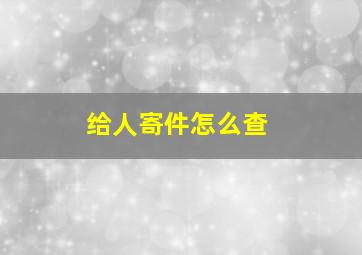 给人寄件怎么查